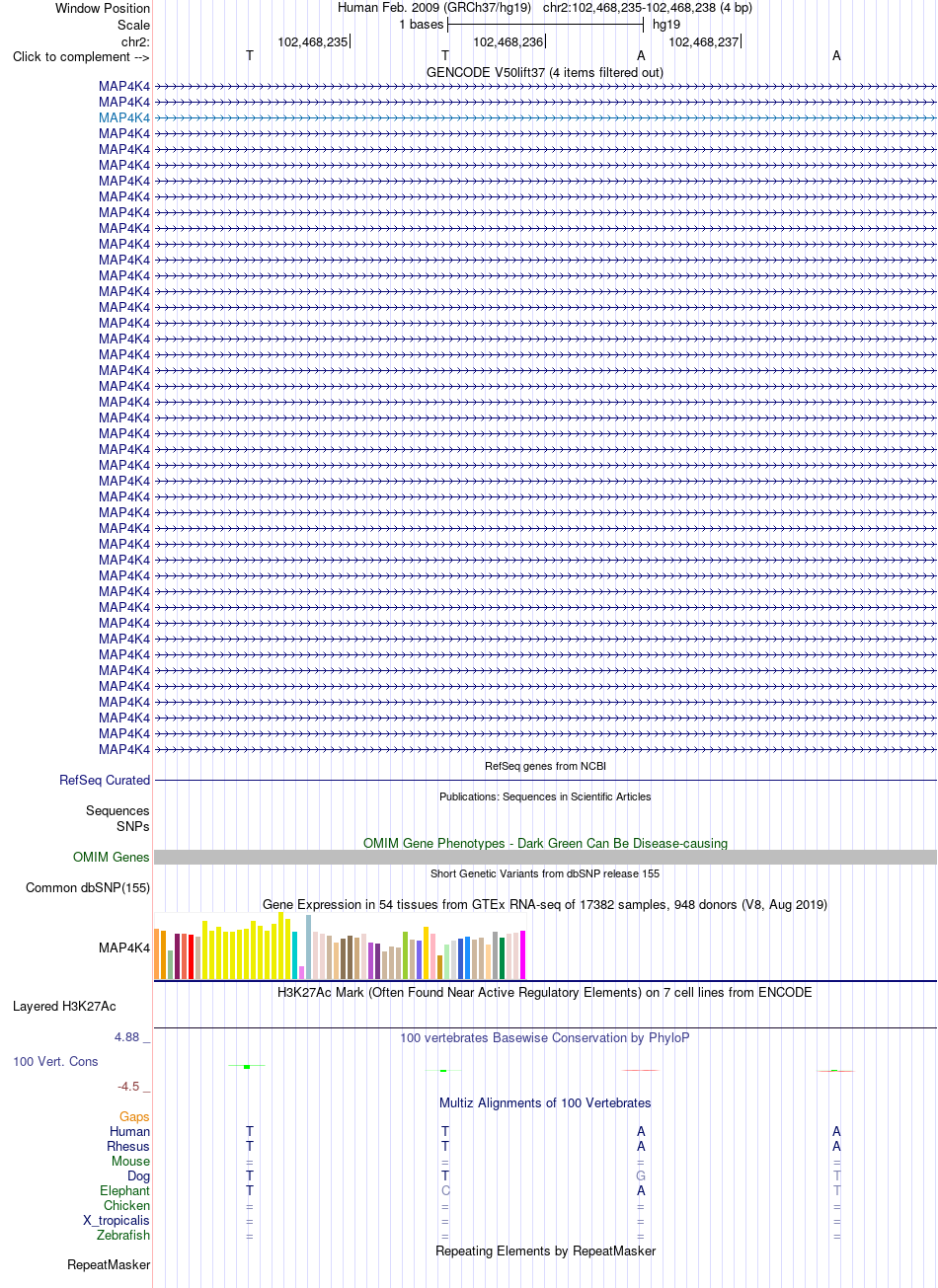 Window Position Human Feb. 2009 (GRCh37/hg19) chr2:102,468,235-102,468,238 (4 bp)
Scale 1 bases hg19
chr2: 102,468,235 102,468,236 102,468,237
Click to complement --> T T A A
GENCODE V50lift37 (4 items filtered out)
MAP4K4
MAP4K4
MAP4K4
MAP4K4
MAP4K4
MAP4K4
MAP4K4
MAP4K4
MAP4K4
MAP4K4
MAP4K4
MAP4K4
MAP4K4
MAP4K4
MAP4K4
MAP4K4
MAP4K4
MAP4K4
MAP4K4
MAP4K4
MAP4K4
MAP4K4
MAP4K4
MAP4K4
MAP4K4
MAP4K4
MAP4K4
MAP4K4
MAP4K4
MAP4K4
MAP4K4
MAP4K4
MAP4K4
MAP4K4
MAP4K4
MAP4K4
MAP4K4
MAP4K4
MAP4K4
MAP4K4
MAP4K4
MAP4K4
MAP4K4
RefSeq genes from NCBI
RefSeq Curated
Publications: Sequences in Scientific Articles
Sequences
SNPs
OMIM Gene Phenotypes - Dark Green Can Be Disease-causing
OMIM Genes
Short Genetic Variants from dbSNP release 155
Common dbSNP(155)
Gene Expression in 54 tissues from GTEx RNA-seq of 17382 samples, 948 donors (V8, Aug 2019)
MAP4K4
H3K27Ac Mark (Often Found Near Active Regulatory Elements) on 7 cell lines from ENCODE
Layered H3K27Ac
4.88 _ 100 vertebrates Basewise Conservation by PhyloP
100 Vert. Cons
-4.5 _
Multiz Alignments of 100 Vertebrates
Gaps
Human T T A A
Rhesus T T A A
Mouse = = = =
Dog T T G T
Elephant T C A T
Chicken = = = =
X_tropicalis = = = =
Zebrafish = = = =
Repeating Elements by RepeatMasker
RepeatMasker